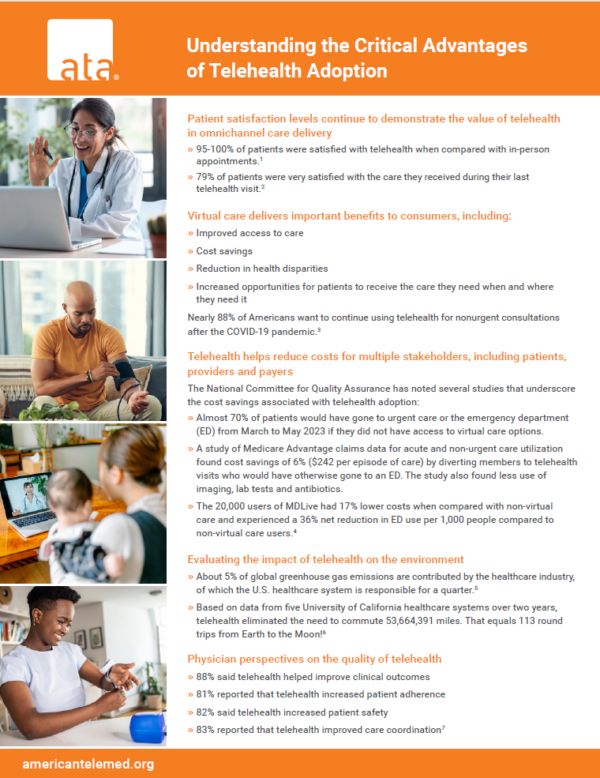 ata.

Understanding the Critical Advantages of Telehealth Adoption

Patient satisfaction levels continue to demonstrate the value of telehealth in omnichannel care delivery

» 95-100% of patients were satisfied with telehealth when compared with in-person appointments.$^1$

» 79% of patients were very satisfied with the care they received during their last telehealth visit.$^2$

Virtual care delivers important benefits to consumers, including:

» Improved access to care

» Cost savings

» Reduction in health disparities

» Increased opportunities for patients to receive the care they need when and where they need it

Nearly 88% of Americans want to continue using telehealth for nonurgent consultations after the COVID-19 pandemic.$^3$

Telehealth helps reduce costs for multiple stakeholders, including patients, providers and payers

The National Committee for Quality Assurance has noted several studies that underscore the cost savings associated with telehealth adoption:

» Almost 70% of patients would have gone to urgent care or the emergency department (ED) from March to May 2023 if they did not have access to virtual care options.

» A study of Medicare Advantage claims data for acute and non-urgent care utilization found cost savings of 6% ($242 per episode of care) by diverting members to telehealth visits who would have otherwise gone to an ED. The study also found less use of imaging, lab tests and antibiotics.

» The 20,000 users of MDLive had 17% lower costs when compared with non-virtual care and experienced a 36% net reduction in ED use per 1,000 people compared to non-virtual care users.$^4$

Evaluating the impact of telehealth on the environment

» About 5% of global greenhouse gas emissions are contributed by the healthcare industry, of which the U.S. healthcare system is responsible for a quarter.$^5$

» Based on data from five University of California healthcare systems over two years, telehealth eliminated the need to commute 53,664,391 miles. That equals 113 round trips from Earth to the Moon!$^6$

Physician perspectives on the quality of telehealth

» 88% said telehealth helped improve clinical outcomes

» 81% reported that telehealth increased patient adherence

» 82% said telehealth increased patient safety

» 83% reported that telehealth improved care coordination$^7$

americantelemed.org